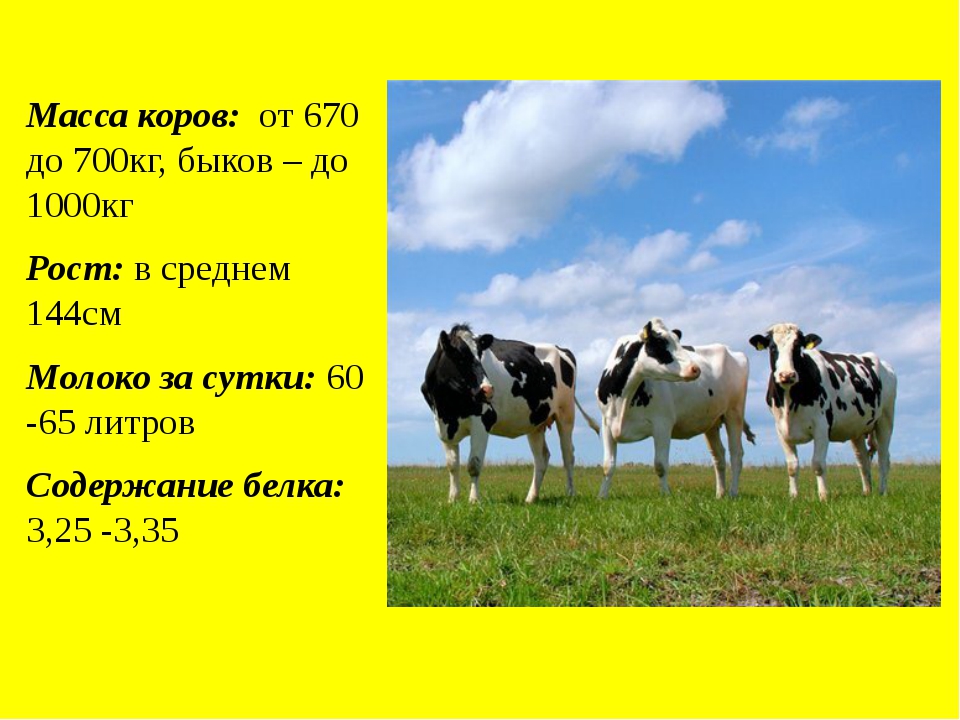 Масса коров: от 670 до 700кг, быков – до 1000кг

Рост: в среднем 144см

Молоко за сутки: 60 -65 литров

Содержание белка: 3,25 -3,35